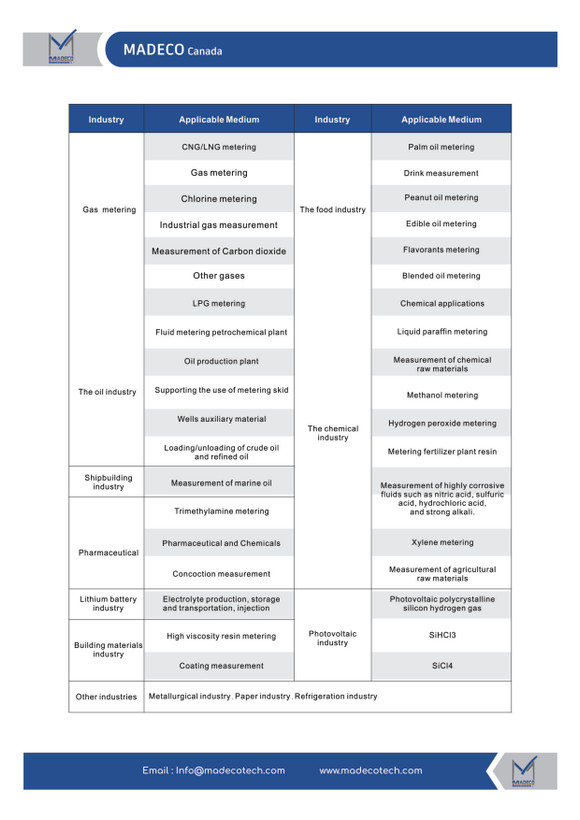 MADECO Canada

| Industry | Applicable Medium | Industry | Applicable Medium |
|---|---|---|---|
| Gas metering | CNG/LNG metering | The food industry | Palm oil metering |
| | Gas metering | | Drink measurement |
| | Chlorine metering | | Peanut oil metering |
| | Industrial gas measurement | | Edible oil metering |
| | Measurement of Carbon dioxide | | Flavorants metering |
| | Other gases | | Blended oil metering |
| The oil industry | LPG metering | The chemical industry | Chemical applications |
| | Fluid metering petrochemical plant | | Liquid paraffin metering |
| | Oil production plant | | Measurement of chemical raw materials |
| | Supporting the use of metering skid | | Methanol metering |
| | Wells auxiliary material | | Hydrogen peroxide metering |
| | Loading/unloading of crude oil and refined oil | | Metering fertilizer plant resin |
| Shipbuilding industry | Measurement of marine oil | | Measurement of highly corrosive fluids such as nitric acid, sulfuric acid, hydrochloric acid, and strong alkali. |
| Pharmaceutical | Trimethylamine metering | | |
| | Pharmaceutical and Chemicals | | Xylene metering |
| | Concoction measurement | | Measurement of agricultural raw materials |
| Lithium battery industry | Electrolyte production, storage and transportation, injection | Photovoltaic industry | Photovoltaic polycrystalline silicon hydrogen gas |
| Building materials industry | High viscosity resin metering | | SiHCl3 |
| | Coating measurement | | SiCl4 |
| Other industries | Metallurgical industry . Paper industry . Refrigeration industry | | |

Email : Info@madecotech.com www.madecotech.com